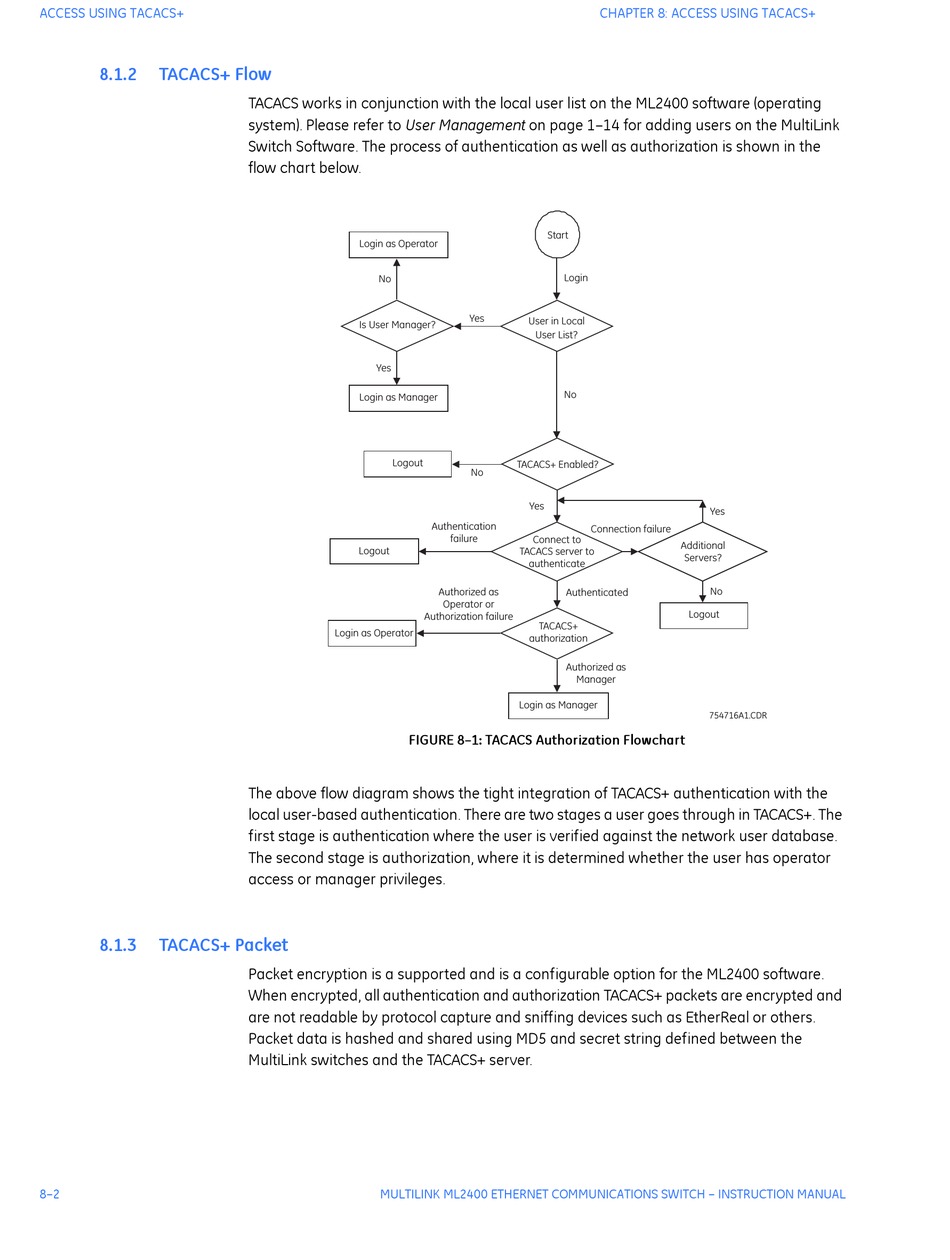 ACCESS USING TACACS+

CHAPTER 8: ACCESS USING TACACS+

8.1.2 TACACS+ Flow

TACACS works in conjunction with the local user list on the ML2400 software (operating system). Please refer to User Management on page 1–14 for adding users on the MultiLink Switch Software. The process of authentication as well as authorization is shown in the flow chart below.

Start

Login

User in Local User List?

Yes

Is User Manager?

No

Login as Operator

Yes

Login as Manager

No

TACACS+ Enabled?

No

Logout

Yes

Connect to TACACS server to authenticate

Authentication failure

Logout

Connection failure

Additional Servers?

Yes

No

Logout

Authenticated

TACACS+ authorization

Authorized as Operator or Authorization failure

Login as Operator

Authorized as Manager

Login as Manager

754716A1.CDR

FIGURE 8–1: TACACS Authorization Flowchart

The above flow diagram shows the tight integration of TACACS+ authentication with the local user-based authentication. There are two stages a user goes through in TACACS+. The first stage is authentication where the user is verified against the network user database. The second stage is authorization, where it is determined whether the user has operator access or manager privileges.

8.1.3 TACACS+ Packet

Packet encryption is a supported and is a configurable option for the ML2400 software. When encrypted, all authentication and authorization TACACS+ packets are encrypted and are not readable by protocol capture and sniffing devices such as EtherReal or others. Packet data is hashed and shared using MD5 and secret string defined between the MultiLink switches and the TACACS+ server.

8–2

MULTILINK ML2400 ETHERNET COMMUNICATIONS SWITCH – INSTRUCTION MANUAL